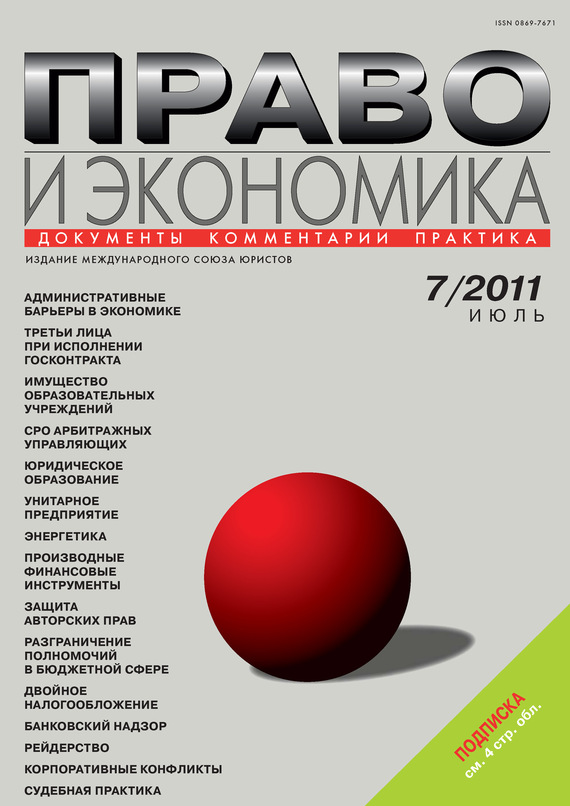 ISSN 0869-7671

ПРАВО

И ЭКОНОМИКА

ДОКУМЕНТЫ КОММЕНТАРИИ ПРАКТИКА

ИЗДАНИЕ МЕЖДУНАРОДНОГО СОЮЗА ЮРИСТОВ

7/2011
ИЮЛЬ

АДМИНИСТРАТИВНЫЕ БАРЬЕРЫ В ЭКОНОМИКЕ

ТРЕТЬИ ЛИЦА ПРИ ИСПОЛНЕНИИ ГОСКОНТРАКТА

ИМУЩЕСТВО ОБРАЗОВАТЕЛЬНЫХ УЧРЕЖДЕНИЙ

СРО АРБИТРАЖНЫХ УПРАВЛЯЮЩИХ

ЮРИДИЧЕСКОЕ ОБРАЗОВАНИЕ

УНИТАРНОЕ ПРЕДПРИЯТИЕ

ЭНЕРГЕТИКА

ПРОИЗВОДНЫЕ ФИНАНСОВЫЕ ИНСТРУМЕНТЫ

ЗАЩИТА АВТОРСКИХ ПРАВ

РАЗГРАНИЧЕНИЕ ПОЛНОМОЧИЙ В БЮДЖЕТНОЙ СФЕРЕ

ДВОЙНОЕ НАЛОГООБЛОЖЕНИЕ

БАНКОВСКИЙ НАДЗОР

РЕЙДЕРСТВО

КОРПОРАТИВНЫЕ КОНФЛИКТЫ

СУДЕБНАЯ ПРАКТИКА

ПОДПИСКА
см. 4 стр. обл.